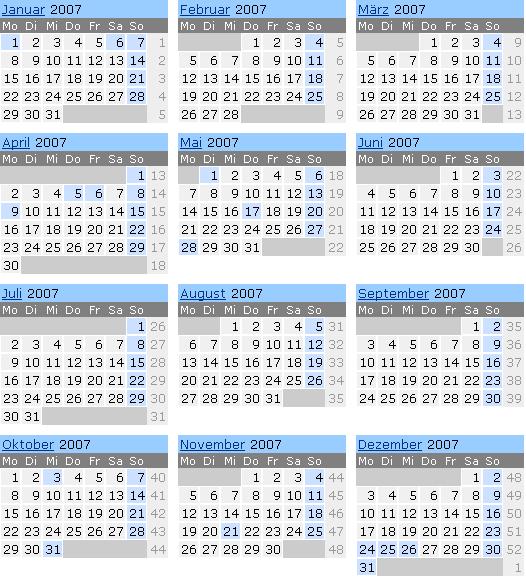 Januar 2007

| Mo | Di | Mi | Do | Fr | Sa | So | |
|---|---|---|---|---|---|---|---|
| 1 | 2 | 3 | 4 | 5 | 6 | 7 | 1 |
| 8 | 9 | 10 | 11 | 12 | 13 | 14 | 2 |
| 15 | 16 | 17 | 18 | 19 | 20 | 21 | 3 |
| 22 | 23 | 24 | 25 | 26 | 27 | 28 | 4 |
| 29 | 30 | 31 | | | | | 5 |

Februar 2007

| Mo | Di | Mi | Do | Fr | Sa | So | |
|---|---|---|---|---|---|---|---|
| | | | 1 | 2 | 3 | 4 | 5 |
| 5 | 6 | 7 | 8 | 9 | 10 | 11 | 6 |
| 12 | 13 | 14 | 15 | 16 | 17 | 18 | 7 |
| 19 | 20 | 21 | 22 | 23 | 24 | 25 | 8 |
| 26 | 27 | 28 | | | | | 9 |

März 2007

| Mo | Di | Mi | Do | Fr | Sa | So | |
|---|---|---|---|---|---|---|---|
| | | | 1 | 2 | 3 | 4 | 9 |
| 5 | 6 | 7 | 8 | 9 | 10 | 11 | 10 |
| 12 | 13 | 14 | 15 | 16 | 17 | 18 | 11 |
| 19 | 20 | 21 | 22 | 23 | 24 | 25 | 12 |
| 26 | 27 | 28 | 29 | 30 | 31 | | 13 |

April 2007

| Mo | Di | Mi | Do | Fr | Sa | So | |
|---|---|---|---|---|---|---|---|
| | | | | | | 1 | 13 |
| 2 | 3 | 4 | 5 | 6 | 7 | 8 | 14 |
| 9 | 10 | 11 | 12 | 13 | 14 | 15 | 15 |
| 16 | 17 | 18 | 19 | 20 | 21 | 22 | 16 |
| 23 | 24 | 25 | 26 | 27 | 28 | 29 | 17 |
| 30 | | | | | | | 18 |

Mai 2007

| Mo | Di | Mi | Do | Fr | Sa | So | |
|---|---|---|---|---|---|---|---|
| | 1 | 2 | 3 | 4 | 5 | 6 | 18 |
| 7 | 8 | 9 | 10 | 11 | 12 | 13 | 19 |
| 14 | 15 | 16 | 17 | 18 | 19 | 20 | 20 |
| 21 | 22 | 23 | 24 | 25 | 26 | 27 | 21 |
| 28 | 29 | 30 | 31 | | | | 22 |

Juni 2007

| Mo | Di | Mi | Do | Fr | Sa | So | |
|---|---|---|---|---|---|---|---|
| | | | | 1 | 2 | 3 | 22 |
| 4 | 5 | 6 | 7 | 8 | 9 | 10 | 23 |
| 11 | 12 | 13 | 14 | 15 | 16 | 17 | 24 |
| 18 | 19 | 20 | 21 | 22 | 23 | 24 | 25 |
| 25 | 26 | 27 | 28 | 29 | 30 | | 26 |

Juli 2007

| Mo | Di | Mi | Do | Fr | Sa | So | |
|---|---|---|---|---|---|---|---|
| | | | | | | 1 | 26 |
| 2 | 3 | 4 | 5 | 6 | 7 | 8 | 27 |
| 9 | 10 | 11 | 12 | 13 | 14 | 15 | 28 |
| 16 | 17 | 18 | 19 | 20 | 21 | 22 | 29 |
| 23 | 24 | 25 | 26 | 27 | 28 | 29 | 30 |
| 30 | 31 | | | | | | 31 |

August 2007

| Mo | Di | Mi | Do | Fr | Sa | So | |
|---|---|---|---|---|---|---|---|
| | | 1 | 2 | 3 | 4 | 5 | 31 |
| 6 | 7 | 8 | 9 | 10 | 11 | 12 | 32 |
| 13 | 14 | 15 | 16 | 17 | 18 | 19 | 33 |
| 20 | 21 | 22 | 23 | 24 | 25 | 26 | 34 |
| 27 | 28 | 29 | 30 | 31 | | | 35 |

September 2007

| Mo | Di | Mi | Do | Fr | Sa | So | |
|---|---|---|---|---|---|---|---|
| | | | | | 1 | 2 | 35 |
| 3 | 4 | 5 | 6 | 7 | 8 | 9 | 36 |
| 10 | 11 | 12 | 13 | 14 | 15 | 16 | 37 |
| 17 | 18 | 19 | 20 | 21 | 22 | 23 | 38 |
| 24 | 25 | 26 | 27 | 28 | 29 | 30 | 39 |

Oktober 2007

| Mo | Di | Mi | Do | Fr | Sa | So | |
|---|---|---|---|---|---|---|---|
| 1 | 2 | 3 | 4 | 5 | 6 | 7 | 40 |
| 8 | 9 | 10 | 11 | 12 | 13 | 14 | 41 |
| 15 | 16 | 17 | 18 | 19 | 20 | 21 | 42 |
| 22 | 23 | 24 | 25 | 26 | 27 | 28 | 43 |
| 29 | 30 | 31 | | | | | 44 |

November 2007

| Mo | Di | Mi | Do | Fr | Sa | So | |
|---|---|---|---|---|---|---|---|
| | | | 1 | 2 | 3 | 4 | 44 |
| 5 | 6 | 7 | 8 | 9 | 10 | 11 | 45 |
| 12 | 13 | 14 | 15 | 16 | 17 | 18 | 46 |
| 19 | 20 | 21 | 22 | 23 | 24 | 25 | 47 |
| 26 | 27 | 28 | 29 | 30 | | | 48 |

Dezember 2007

| Mo | Di | Mi | Do | Fr | Sa | So | |
|---|---|---|---|---|---|---|---|
| | | | | | 1 | 2 | 48 |
| 3 | 4 | 5 | 6 | 7 | 8 | 9 | 49 |
| 10 | 11 | 12 | 13 | 14 | 15 | 16 | 50 |
| 17 | 18 | 19 | 20 | 21 | 22 | 23 | 51 |
| 24 | 25 | 26 | 27 | 28 | 29 | 30 | 52 |
| 31 | | | | | | | 1 |